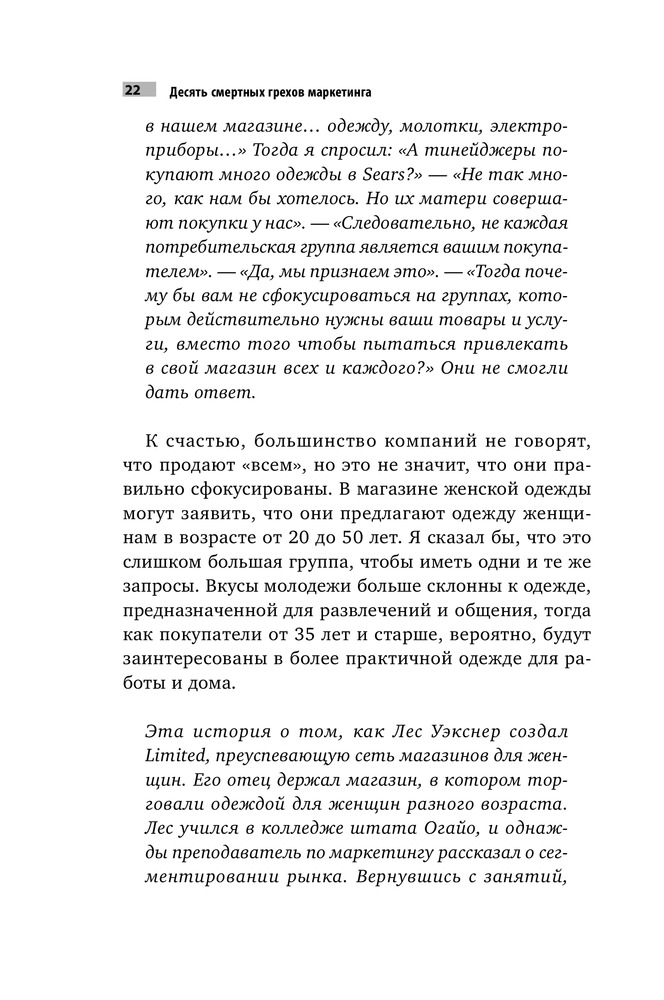 22 Десять смертных грехов маркетинга

в нашем магазине… одежду, молотки, электроприборы…» Тогда я спросил: «А тинейджеры покупают много одежды в Sears?» — «Не так много, как нам бы хотелось. Но их матери совершают покупки у нас». — «Следовательно, не каждая потребительская группа является вашим покупателем». — «Да, мы признаем это». — «Тогда почему бы вам не сфокусироваться на группах, которым действительно нужны ваши товары и услуги, вместо того чтобы пытаться привлекать в свой магазин всех и каждого?» Они не смогли дать ответ.

К счастью, большинство компаний не говорят, что продают «всем», но это не значит, что они правильно сфокусированы. В магазине женской одежды могут заявить, что они предлагают одежду женщинам в возрасте от 20 до 50 лет. Я сказал бы, что это слишком большая группа, чтобы иметь одни и те же запросы. Вкусы молодежи больше склонны к одежде, предназначенной для развлечений и общения, тогда как покупатели от 35 лет и старше, вероятно, будут заинтересованы в более практичной одежде для работы и дома.

Эта история о том, как Лес Уэкснер создал Limited, преуспевающую сеть магазинов для женщин. Его отец держал магазин, в котором торговали одеждой для женщин разного возраста. Лес учился в колледже штата Огайо, и однажды преподаватель по маркетингу рассказал о сегментировании рынка. Вернувшись с занятий,